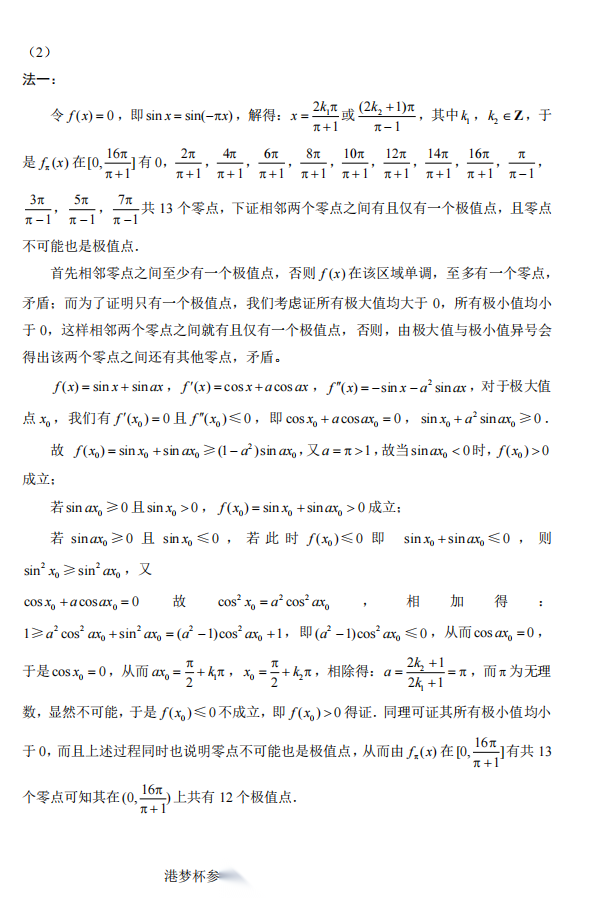 （2）

法一：

令 $f(x)=0$，即 $\sin x=\sin(-\pi x)$，解得：$x=\frac{2k_1\pi}{\pi+1}$ 或 $\frac{(2k_2+1)\pi}{\pi-1}$，其中 $k_1$，$k_2\in\mathbf{Z}$，于是 $f_\pi(x)$ 在 $[0,\frac{16\pi}{\pi+1}]$ 有 0，$\frac{2\pi}{\pi+1}$，$\frac{4\pi}{\pi+1}$，$\frac{6\pi}{\pi+1}$，$\frac{8\pi}{\pi+1}$，$\frac{10\pi}{\pi+1}$，$\frac{12\pi}{\pi+1}$，$\frac{14\pi}{\pi+1}$，$\frac{16\pi}{\pi+1}$，$\frac{\pi}{\pi-1}$，$\frac{3\pi}{\pi-1}$，$\frac{5\pi}{\pi-1}$，$\frac{7\pi}{\pi-1}$ 共 13 个零点，下证相邻两个零点之间有且仅有一个极值点，且零点不可能也是极值点.

首先相邻零点之间至少有一个极值点，否则 $f(x)$ 在该区域单调，至多有一个零点，矛盾；而为了证明只有一个极值点，我们考虑证所有极大值均大于 0，所有极小值均小于 0，这样相邻两个零点之间就有且仅有一个极值点，否则，由极大值与极小值异号会得出该两个零点之间还有其他零点，矛盾。

$f(x)=\sin x+\sin ax$，$f'(x)=\cos x+a\cos ax$，$f''(x)=-\sin x-a^2\sin ax$，对于极大值点 $x_0$，我们有 $f'(x_0)=0$ 且 $f''(x_0)\leqslant 0$，即 $\cos x_0+a\cos ax_0=0$，$\sin x_0+a^2\sin ax_0\geqslant 0$.

故 $f(x_0)=\sin x_0+\sin ax_0\geqslant(1-a^2)\sin ax_0$，又 $a=\pi>1$，故当 $\sin ax_0<0$ 时，$f(x_0)>0$ 成立；

若 $\sin ax_0\geqslant 0$ 且 $\sin x_0>0$，$f(x_0)=\sin x_0+\sin ax_0>0$ 成立；

若 $\sin ax_0\geqslant 0$ 且 $\sin x_0\leqslant 0$，若此时 $f(x_0)\leqslant 0$ 即 $\sin x_0+\sin ax_0\leqslant 0$，则 $\sin^2 x_0\geqslant\sin^2 ax_0$，又

$\cos x_0+a\cos ax_0=0$ 故 $\cos^2 x_0=a^2\cos^2 ax_0$，相加得：$1\geqslant a^2\cos^2 ax_0+\sin^2 ax_0=(a^2-1)\cos^2 ax_0+1$，即 $(a^2-1)\cos^2 ax_0\leqslant 0$，从而 $\cos ax_0=0$，于是 $\cos x_0=0$，从而 $ax_0=\frac{\pi}{2}+k_1\pi$，$x_0=\frac{\pi}{2}+k_2\pi$，相除得：$a=\frac{2k_2+1}{2k_1+1}=\pi$，而 $\pi$ 为无理数，显然不可能，于是 $f(x_0)\leqslant 0$ 不成立，即 $f(x_0)>0$ 得证. 同理可证其所有极小值均小于 0，而且上述过程同时也说明零点不可能也是极值点，从而由 $f_\pi(x)$ 在 $[0,\frac{16\pi}{\pi+1}]$ 有共 13 个零点可知其在 $(0,\frac{16\pi}{\pi+1})$ 上共有 12 个极值点.

港梦杯参